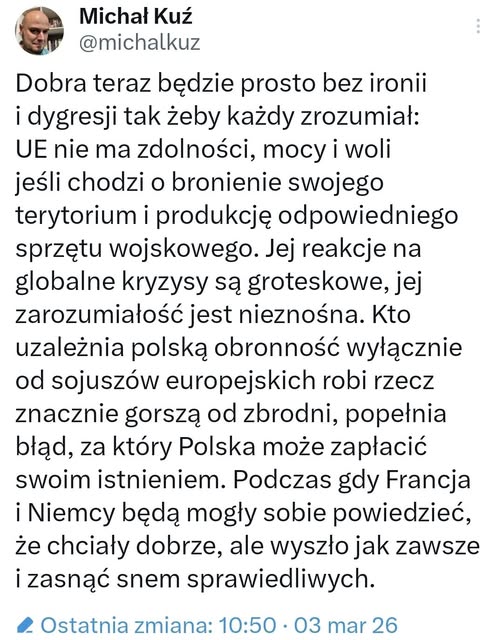 Michał Kuź
@michalkuz

Dobra teraz będzie prosto bez ironii i dygresji tak żeby każdy zrozumiał: UE nie ma zdolności, mocy i woli jeśli chodzi o bronienie swojego terytorium i produkcję odpowiedniego sprzętu wojskowego. Jej reakcje na globalne kryzysy są groteskowe, jej zarozumiałość jest nieznośna. Kto uzależnia polską obronność wyłącznie od sojuszów europejskich robi rzecz znacznie gorszą od zbrodni, popełnia błąd, za który Polska może zapłacić swoim istnieniem. Podczas gdy Francja i Niemcy będą mogły sobie powiedzieć, że chciały dobrze, ale wyszło jak zawsze i zasnąć snem sprawiedliwych.

Ostatnia zmiana: 10:50 · 03 mar 26